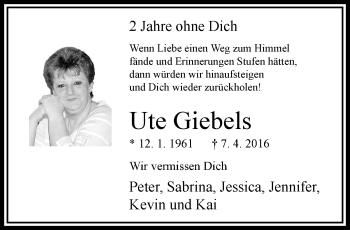 2 Jahre ohne Dich

Wenn Liebe einen Weg zum Himmel fände und Erinnerungen Stufen hätten, dann würden wir hinaufsteigen und Dich wieder zurückholen!

Ute Giebels

* 12. 1. 1961 † 7. 4. 2016

Wir vermissen Dich

Peter, Sabrina, Jessica, Jennifer, Kevin und Kai